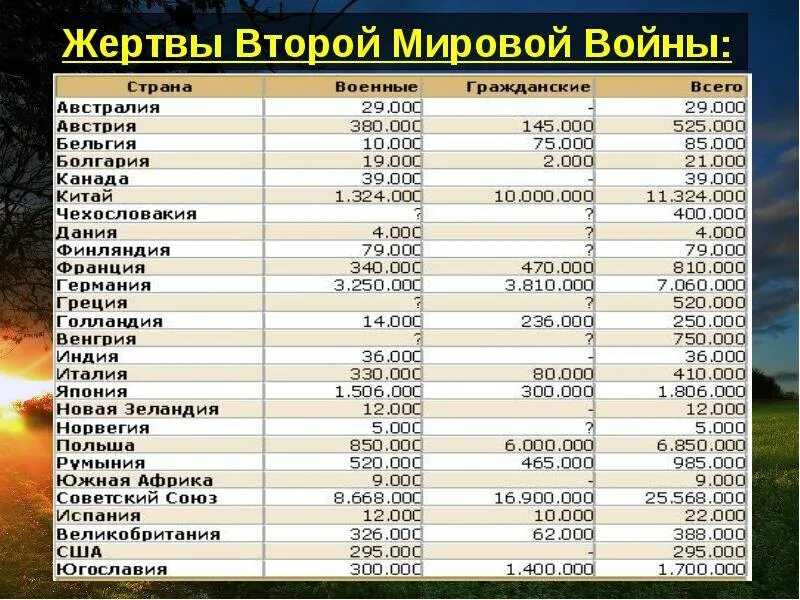 Жертвы Второй Мировой Войны:

| Страна | Военные | Гражданские | Всего |
|---|---|---|---|
| Австралия | 29.000 | - | 29.000 |
| Австрия | 380.000 | 145.000 | 525.000 |
| Бельгия | 10.000 | 75.000 | 85.000 |
| Болгария | 19.000 | 2.000 | 21.000 |
| Канада | 39.000 | - | 39.000 |
| Китай | 1.324.000 | 10.000.000 | 11.324.000 |
| Чехословакия | ? | ? | 400.000 |
| Дания | 4.000 | ? | 4.000 |
| Финляндия | 79.000 | ? | 79.000 |
| Франция | 340.000 | 470.000 | 810.000 |
| Германия | 3.250.000 | 3.810.000 | 7.060.000 |
| Греция | ? | ? | 520.000 |
| Голландия | 14.000 | 236.000 | 250.000 |
| Венгрия | ? | ? | 750.000 |
| Индия | 36.000 | - | 36.000 |
| Италия | 330.000 | 80.000 | 410.000 |
| Япония | 1.506.000 | 300.000 | 1.806.000 |
| Новая Зеландия | 12.000 | - | 12.000 |
| Норвегия | 5.000 | ? | 5.000 |
| Польша | 850.000 | 6.000.000 | 6.850.000 |
| Румыния | 520.000 | 465.000 | 985.000 |
| Южная Африка | 9.000 | - | 9.000 |
| Советский Союз | 8.668.000 | 16.900.000 | 25.568.000 |
| Испания | 12.000 | 10.000 | 22.000 |
| Великобритания | 326.000 | 62.000 | 388.000 |
| США | 295.000 | - | 295.000 |
| Югославия | 300.000 | 1.400.000 | 1.700.000 |